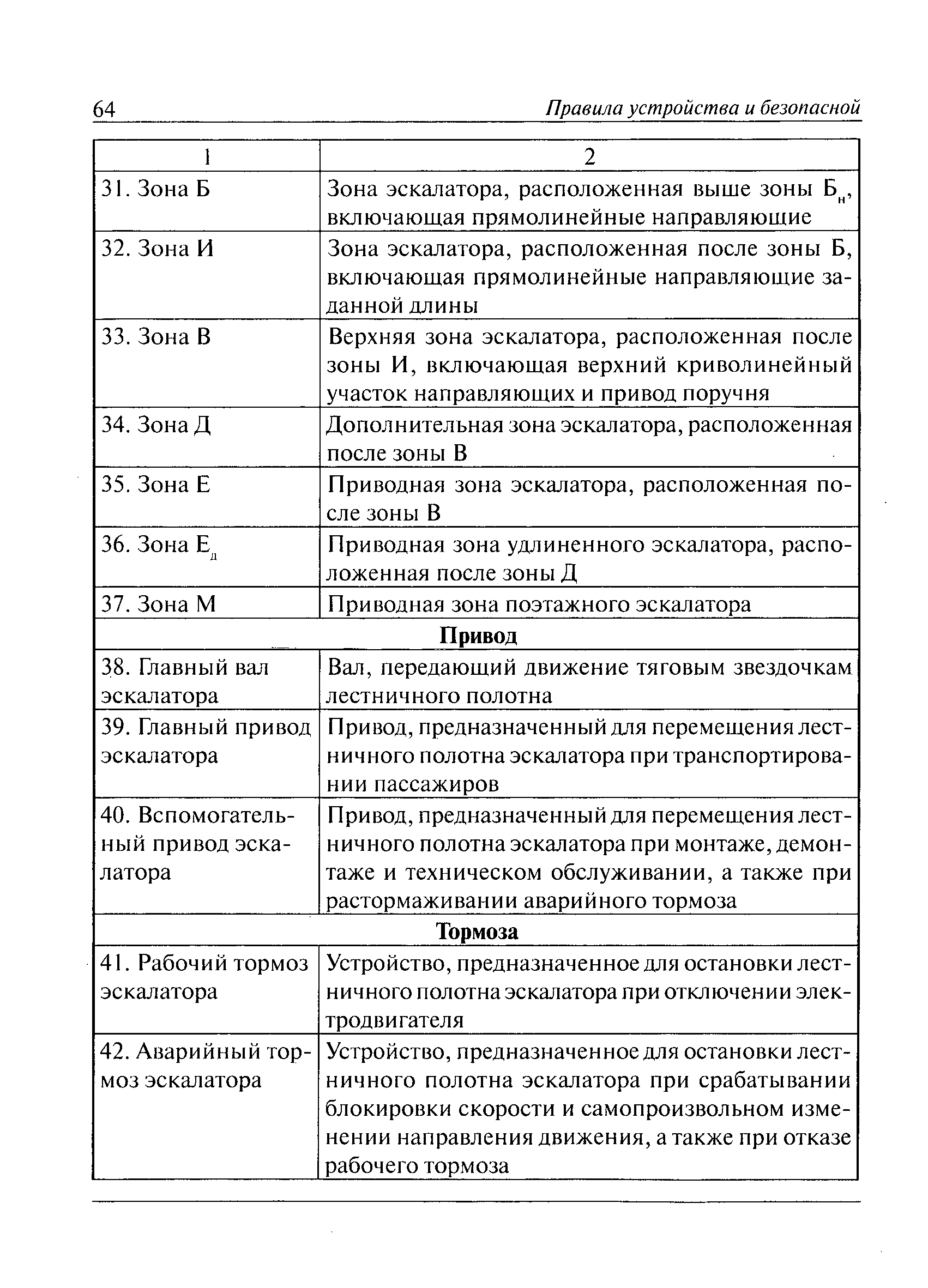 64 Правила устройства и безопасной

| 1 | 2 |
|---|---|
| 31. Зона Б | Зона эскалатора, расположенная выше зоны $Б_н$, включающая прямолинейные направляющие |
| 32. Зона И | Зона эскалатора, расположенная после зоны Б, включающая прямолинейные направляющие заданной длины |
| 33. Зона В | Верхняя зона эскалатора, расположенная после зоны И, включающая верхний криволинейный участок направляющих и привод поручня |
| 34. Зона Д | Дополнительная зона эскалатора, расположенная после зоны В |
| 35. Зона Е | Приводная зона эскалатора, расположенная после зоны В |
| 36. Зона $Е_д$ | Приводная зона удлиненного эскалатора, расположенная после зоны Д |
| 37. Зона М | Приводная зона поэтажного эскалатора |
| **Привод** | |
| 38. Главный вал эскалатора | Вал, передающий движение тяговым звездочкам лестничного полотна |
| 39. Главный привод эскалатора | Привод, предназначенный для перемещения лестничного полотна эскалатора при транспортировании пассажиров |
| 40. Вспомогательный привод эскалатора | Привод, предназначенный для перемещения лестничного полотна эскалатора при монтаже, демонтаже и техническом обслуживании, а также при растормаживании аварийного тормоза |
| **Тормоза** | |
| 41. Рабочий тормоз эскалатора | Устройство, предназначенное для остановки лестничного полотна эскалатора при отключении электродвигателя |
| 42. Аварийный тормоз эскалатора | Устройство, предназначенное для остановки лестничного полотна эскалатора при срабатывании блокировки скорости и самопроизвольном изменении направления движения, а также при отказе рабочего тормоза |